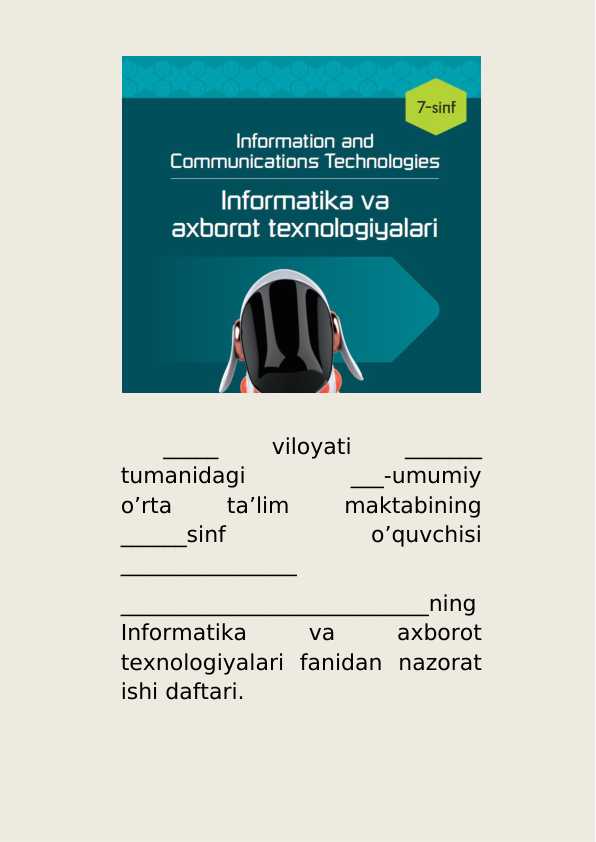 7-sinf

Information and
Communications Technologies

Informatika va
axborot texnologiyalari

_____ viloyati _______ tumanidagi ___-umumiy o’rta ta’lim maktabining ______sinf o’quvchisi ________________

____________________________ning Informatika va axborot texnologiyalari fanidan nazorat ishi daftari.